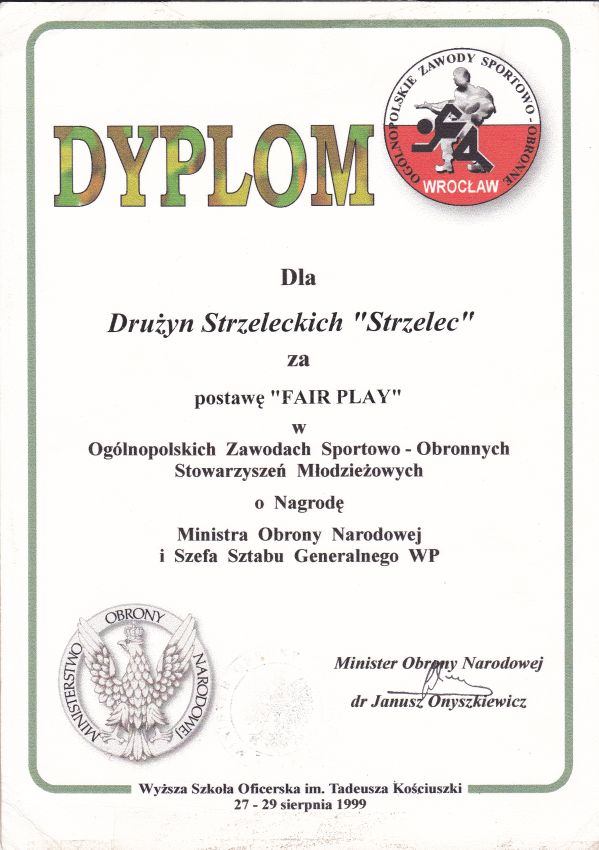 DYPLOM

OGÓLNOPOLSKIE ZAWODY SPORTOWO - OBRONNE
WROCŁAW

Dla

Drużyn Strzeleckich "Strzelec"

za

postawę "FAIR PLAY"

w

Ogólnopolskich Zawodach Sportowo - Obronnych Stowarzyszeń Młodzieżowych

o Nagrodę

Ministra Obrony Narodowej i Szefa Sztabu Generalnego WP

MINISTERSTWO OBRONY NARODOWEJ

Minister Obrony Narodowej
dr Janusz Onyszkiewicz

Wyższa Szkoła Oficerska im. Tadeusza Kościuszki
27 - 29 sierpnia 1999